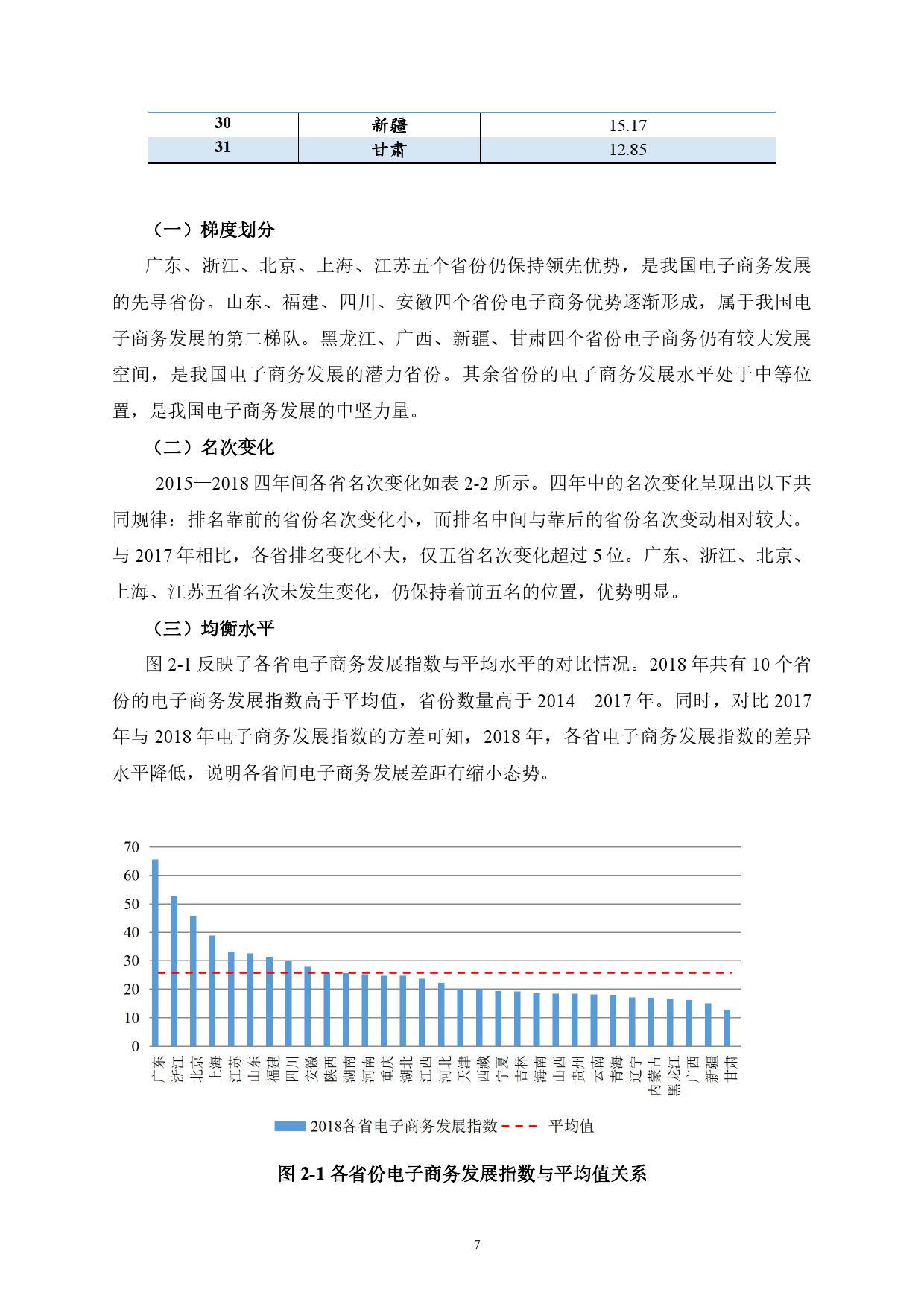 | 30 | 新疆 | 15.17 |
|---|---|---|
| 31 | 甘肃 | 12.85 |

（一）梯度划分

广东、浙江、北京、上海、江苏五个省份仍保持领先优势，是我国电子商务发展的先导省份。山东、福建、四川、安徽四个省份电子商务优势逐渐形成，属于我国电子商务发展的第二梯队。黑龙江、广西、新疆、甘肃四个省份电子商务仍有较大发展空间，是我国电子商务发展的潜力省份。其余省份的电子商务发展水平处于中等位置，是我国电子商务发展的中坚力量。

（二）名次变化

2015—2018 四年间各省名次变化如表 2-2 所示。四年中的名次变化呈现出以下共同规律：排名靠前的省份名次变化小，而排名中间与靠后的省份名次变动相对较大。与 2017 年相比，各省排名变化不大，仅五省名次变化超过 5 位。广东、浙江、北京、上海、江苏五省名次未发生变化，仍保持着前五名的位置，优势明显。

（三）均衡水平

图 2-1 反映了各省电子商务发展指数与平均水平的对比情况。2018 年共有 10 个省份的电子商务发展指数高于平均值，省份数量高于 2014—2017 年。同时，对比 2017 年与 2018 年电子商务发展指数的方差可知，2018 年，各省电子商务发展指数的差异水平降低，说明各省间电子商务发展差距有缩小态势。

70
60
50
40
30
20
10
0

广东 浙江 北京 上海 江苏 山东 福建 四川 安徽 陕西 湖南 河南 重庆 湖北 江西 河北 天津 西藏 宁夏 吉林 海南 山西 贵州 云南 青海 辽宁 内蒙古 黑龙江 广西 新疆 甘肃

2018各省电子商务发展指数 平均值

图 2-1 各省份电子商务发展指数与平均值关系

7